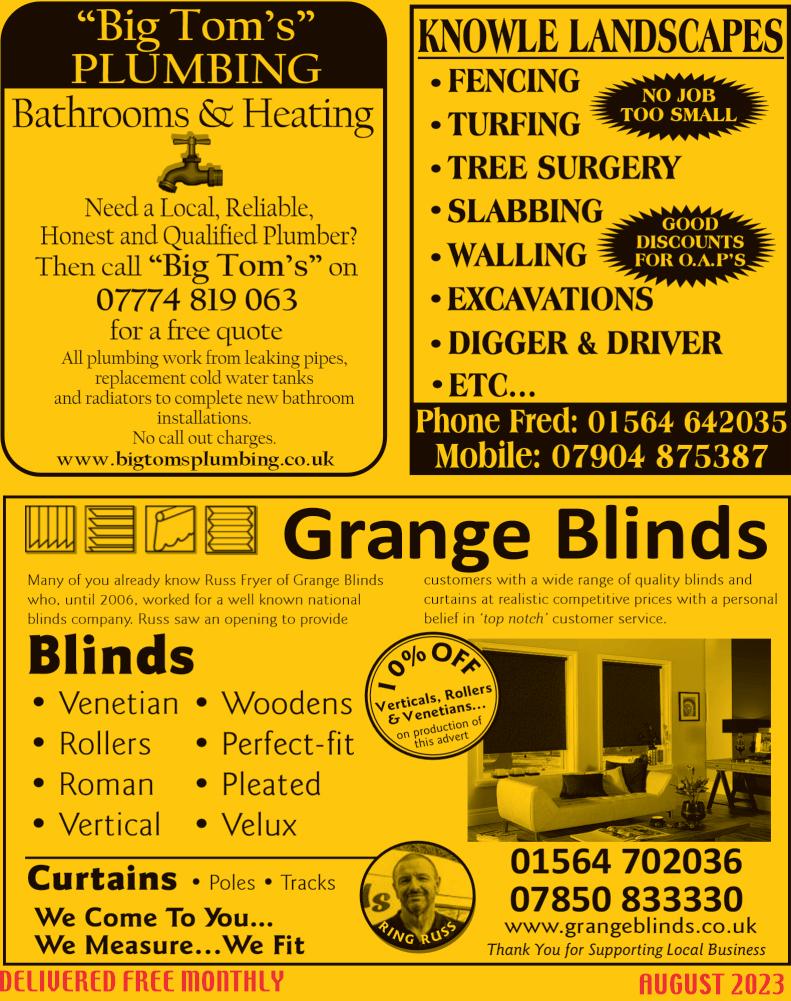 "Big Tom's"
PLUMBING

Bathrooms & Heating

Need a Local, Reliable, Honest and Qualified Plumber? Then call "Big Tom's" on
07774 819 063
for a free quote

All plumbing work from leaking pipes, replacement cold water tanks and radiators to complete new bathroom installations.
No call out charges.
www.bigtomsplumbing.co.uk

KNOWLE LANDSCAPES

• FENCING
• TURFING
• TREE SURGERY
• SLABBING
• WALLING
• EXCAVATIONS
• DIGGER & DRIVER
• ETC...

NO JOB TOO SMALL

GOOD DISCOUNTS FOR O.A.P'S

Phone Fred: 01564 642035
Mobile: 07904 875387

Grange Blinds

Many of you already know Russ Fryer of Grange Blinds who, until 2006, worked for a well known national blinds company. Russ saw an opening to provide customers with a wide range of quality blinds and curtains at realistic competitive prices with a personal belief in 'top notch' customer service.

Blinds
• Venetian
• Rollers
• Roman
• Vertical
• Woodens
• Perfect-fit
• Pleated
• Velux

10% OFF
Verticals, Rollers & Venetians...
on production of this advert

Curtains • Poles • Tracks
We Come To You...
We Measure...We Fit

RING RUSS

01564 702036
07850 833330
www.grangeblinds.co.uk
Thank You for Supporting Local Business

DELIVERED FREE MONTHLY

AUGUST 2023